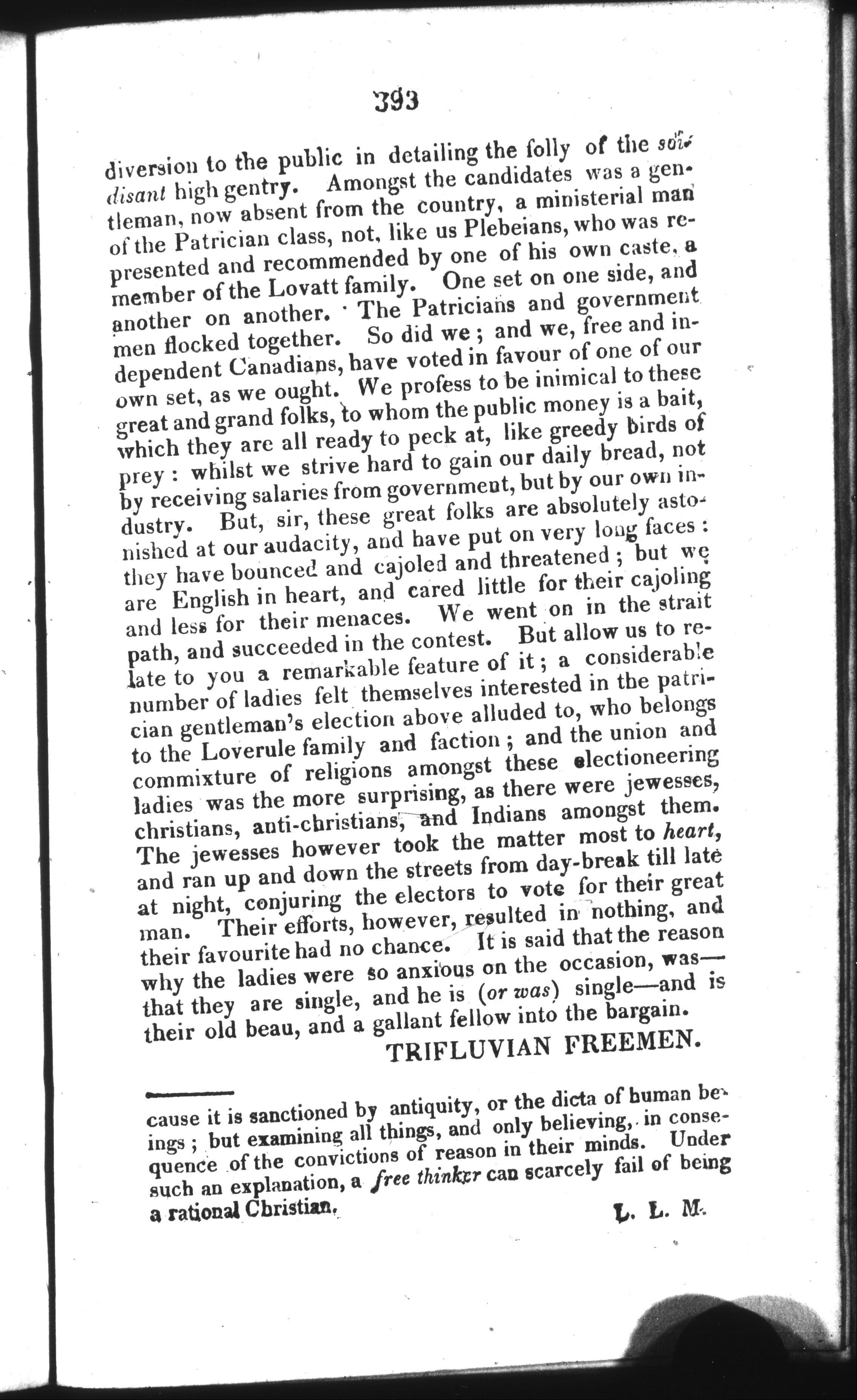 393

diversion to the public in detailing the folly of the soidisant high gentry. Amongst the candidates was a gentleman, now absent from the country, a ministerial man of the Patrician class, not, like us Plebeians, who was represented and recommended by one of his own caste, a member of the Lovatt family. One set on one side, and another on another. The Patricians and government men flocked together. So did we; and we, free and independent Canadians, have voted in favour of one of our own set, as we ought. We profess to be inimical to these great and grand folks, to whom the public money is a bait, which they are all ready to peck at, like greedy birds of prey: whilst we strive hard to gain our daily bread, not by receiving salaries from government, but by our own industry. But, sir, these great folks are absolutely astonished at our audacity, and have put on very long faces: they have bounced and cajoled and threatened; but we are English in heart, and cared little for their cajoling and less for their menaces. We went on in the strait path, and succeeded in the contest. But allow us to relate to you a remarkable feature of it; a considerable number of ladies felt themselves interested in the patrician gentleman's election above alluded to, who belongs to the Loverule family and faction; and the union and commixture of religions amongst these electioneering ladies was the more surprising, as there were jewesses, christians, anti-christians, and Indians amongst them. The jewesses however took the matter most to heart, and ran up and down the streets from day-break till late at night, conjuring the electors to vote for their great man. Their efforts, however, resulted in nothing, and their favourite had no chance. It is said that the reason why the ladies were so anxious on the occasion, was—that they are single, and he is (or was) single—and is their old beau, and a gallant fellow into the bargain.

TRIFLUVIAN FREEMEN.

cause it is sanctioned by antiquity, or the dicta of human beings; but examining all things, and only believing, in consequence of the convictions of reason in their minds. Under such an explanation, a free thinker can scarcely fail of being a rational Christian.

L. L. M.